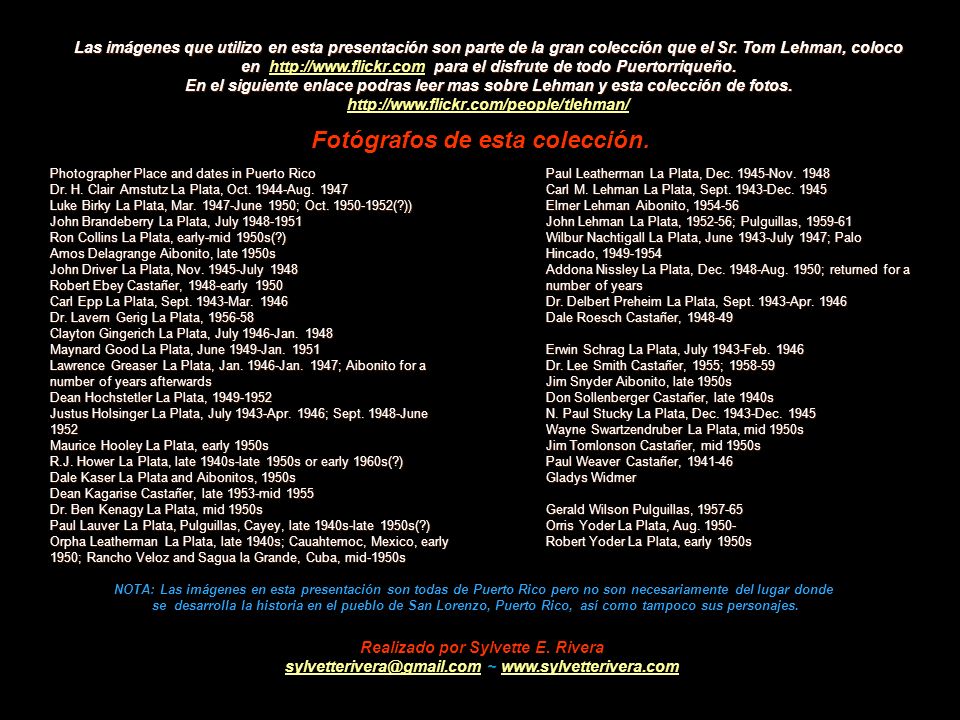 Las imágenes que utilizo en esta presentación son parte de la gran colección que el Sr. Tom Lehman, coloco en http://www.flickr.com para el disfrute de todo Puertorriqueño.
En el siguiente enlace podras leer mas sobre Lehman y esta colección de fotos.
http://www.flickr.com/people/tlehman/

Fotógrafos de esta colección.

Photographer Place and dates in Puerto Rico
Dr. H. Clair Amstutz La Plata, Oct. 1944-Aug. 1947
Luke Birky La Plata, Mar. 1947-June 1950; Oct. 1950-1952(?))
John Brandeberry La Plata, July 1948-1951
Ron Collins La Plata, early-mid 1950s(?)
Amos Delagrange Aibonito, late 1950s
John Driver La Plata, Nov. 1945-July 1948
Robert Ebey Castañer, 1948-early 1950
Carl Epp La Plata, Sept. 1943-Mar. 1946
Dr. Lavern Gerig La Plata, 1956-58
Clayton Gingerich La Plata, July 1946-Jan. 1948
Maynard Good La Plata, June 1949-Jan. 1951
Lawrence Greaser La Plata, Jan. 1946-Jan. 1947; Aibonito for a number of years afterwards
Dean Hochstetler La Plata, 1949-1952
Justus Holsinger La Plata, July 1943-Apr. 1946; Sept. 1948-June 1952
Maurice Hooley La Plata, early 1950s
R.J. Hower La Plata, late 1940s-late 1950s or early 1960s(?)
Dale Kaser La Plata and Aibonitos, 1950s
Dean Kagarise Castañer, late 1953-mid 1955
Dr. Ben Kenagy La Plata, mid 1950s
Paul Lauver La Plata, Pulguillas, Cayey, late 1940s-late 1950s(?)
Orpha Leatherman La Plata, late 1940s; Cauahtemoc, Mexico, early 1950; Rancho Veloz and Sagua la Grande, Cuba, mid-1950s

Paul Leatherman La Plata, Dec. 1945-Nov. 1948
Carl M. Lehman La Plata, Sept. 1943-Dec. 1945
Elmer Lehman Aibonito, 1954-56
John Lehman La Plata, 1952-56; Pulguillas, 1959-61
Wilbur Nachtigall La Plata, June 1943-July 1947; Palo Hincado, 1949-1954
Addona Nissley La Plata, Dec. 1948-Aug. 1950; returned for a number of years
Dr. Delbert Preheim La Plata, Sept. 1943-Apr. 1946
Dale Roesch Castañer, 1948-49

Erwin Schrag La Plata, July 1943-Feb. 1946
Dr. Lee Smith Castañer, 1955; 1958-59
Jim Snyder Aibonito, late 1950s
Don Sollenberger Castañer, late 1940s
N. Paul Stucky La Plata, Dec. 1943-Dec. 1945
Wayne Swartzendruber La Plata, mid 1950s
Jim Tomlonson Castañer, mid 1950s
Paul Weaver Castañer, 1941-46
Gladys Widmer

Gerald Wilson Pulguillas, 1957-65
Orris Yoder La Plata, Aug. 1950-
Robert Yoder La Plata, early 1950s

NOTA: Las imágenes en esta presentación son todas de Puerto Rico pero no son necesariamente del lugar donde se desarrolla la historia en el pueblo de San Lorenzo, Puerto Rico, así como tampoco sus personajes.

Realizado por Sylvette E. Rivera
sylvetterivera@gmail.com ~ www.sylvetterivera.com